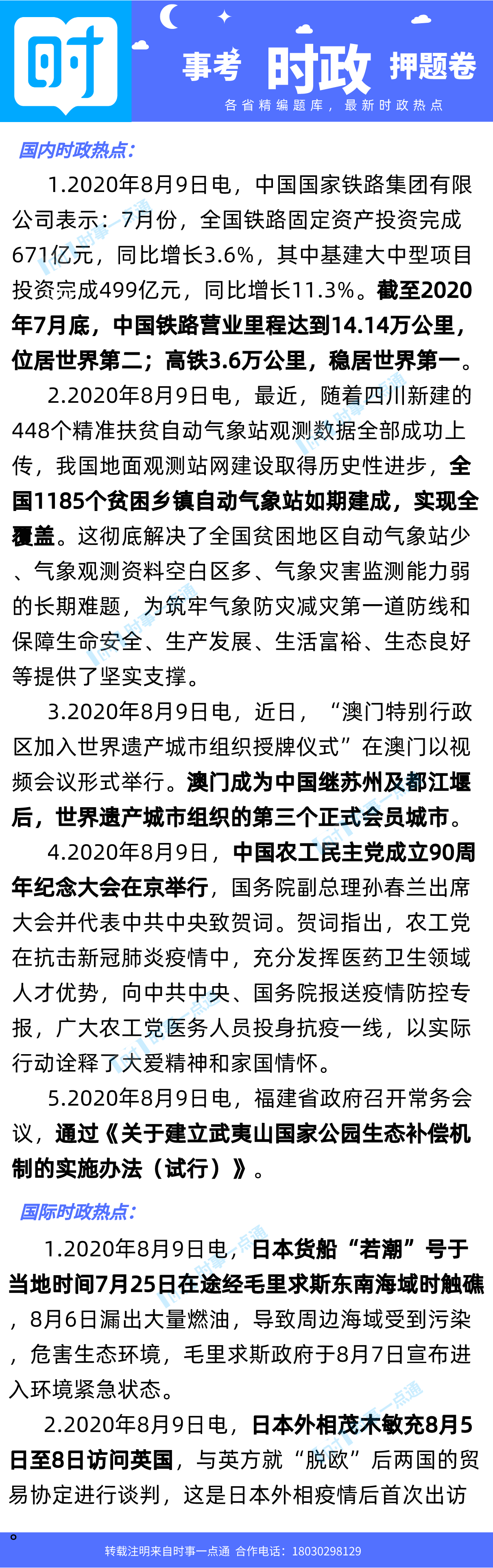 时

事考 时政 押题卷

各省精编题库，最新时政热点

国内时政热点：

1.2020年8月9日电，中国国家铁路集团有限公司表示：7月份，全国铁路固定资产投资完成671亿元，同比增长3.6%，其中基建大中型项目投资完成499亿元，同比增长11.3%。截至2020年7月底，中国铁路营业里程达到14.14万公里，位居世界第二；高铁3.6万公里，稳居世界第一。

2.2020年8月9日电，最近，随着四川新建的448个精准扶贫自动气象站观测数据全部成功上传，我国地面观测站网建设取得历史性进步，全国1185个贫困乡镇自动气象站如期建成，实现全覆盖。这彻底解决了全国贫困地区自动气象站少、气象观测资料空白区多、气象灾害监测能力弱的长期难题，为筑牢气象防灾减灾第一道防线和保障生命安全、生产发展、生活富裕、生态良好等提供了坚实支撑。

3.2020年8月9日电，近日，“澳门特别行政区加入世界遗产城市组织授牌仪式”在澳门以视频会议形式举行。澳门成为中国继苏州及都江堰后，世界遗产城市组织的第三个正式会员城市。

4.2020年8月9日，中国农工民主党成立90周年纪念大会在京举行，国务院副总理孙春兰出席大会并代表中共中央致贺词。贺词指出，农工党在抗击新冠肺炎疫情中，充分发挥医药卫生领域人才优势，向中共中央、国务院报送疫情防控专报，广大农工党医务人员投身抗疫一线，以实际行动诠释了大爱精神和家国情怀。

5.2020年8月9日电，福建省政府召开常务会议，通过《关于建立武夷山国家公园生态补偿机制的实施办法（试行）》。

国际时政热点：

1.2020年8月9日电，日本货船“若潮”号于当地时间7月25日在途经毛里求斯东南海域时触礁，8月6日漏出大量燃油，导致周边海域受到污染，危害生态环境，毛里求斯政府于8月7日宣布进入环境紧急状态。

2.2020年8月9日电，日本外相茂木敏充8月5日至8日访问英国，与英方就“脱欧”后两国的贸易协定进行谈判，这是日本外相疫情后首次出访。

转载注明来自时事一点通 合作电话：18030298129